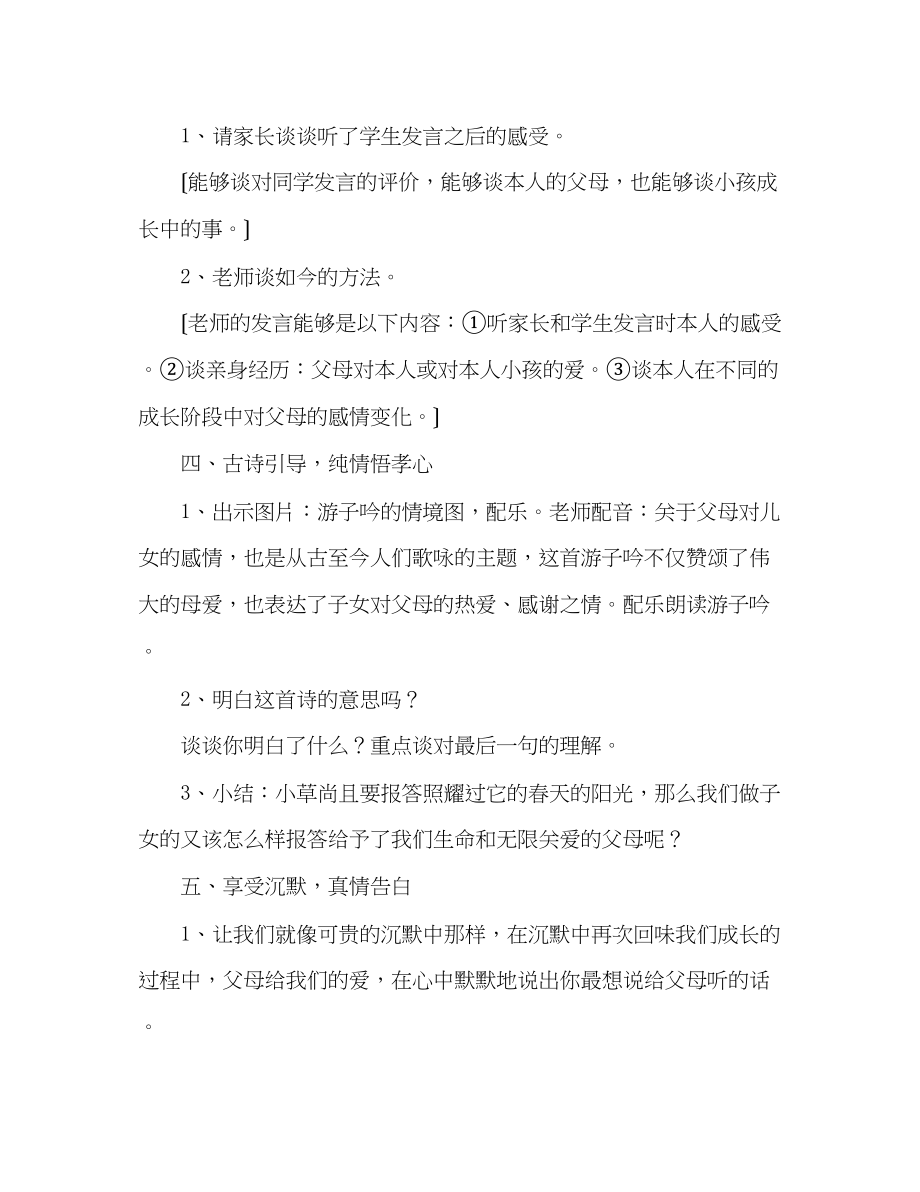 1、请家长谈谈听了学生发言之后的感受。

[能够谈对同学发言的评价，能够谈本人的父母，也能够谈小孩成长中的事。]

2、老师谈如今的方法。

[老师的发言能够是以下内容：①听家长和学生发言时本人的感受。②谈亲身经历：父母对本人或对本人小孩的爱。③谈本人在不同的成长阶段中对父母的感情变化。]

四、古诗引导，纯情悟孝心

1、出示图片：游子吟的情境图，配乐。老师配音：关于父母对儿女的感情，也是从古至今人们歌咏的主题，这首游子吟不仅赞颂了伟大的母爱，也表达了子女对父母的热爱、感谢之情。配乐朗读游子吟。

2、明白这首诗的意思吗？

谈谈你明白了什么？重点谈对最后一句的理解。

3、小结：小草尚且要报答照耀过它的春天的阳光，那么我们做子女的又该怎么样报答给予了我们生命和无限关爱的父母呢？

五、享受沉默，真情告白

1、让我们就像可贵的沉默中那样，在沉默中再次回味我们成长的过程中，父母给我们的爱，在心中默默地说出你最想说给父母听的话。